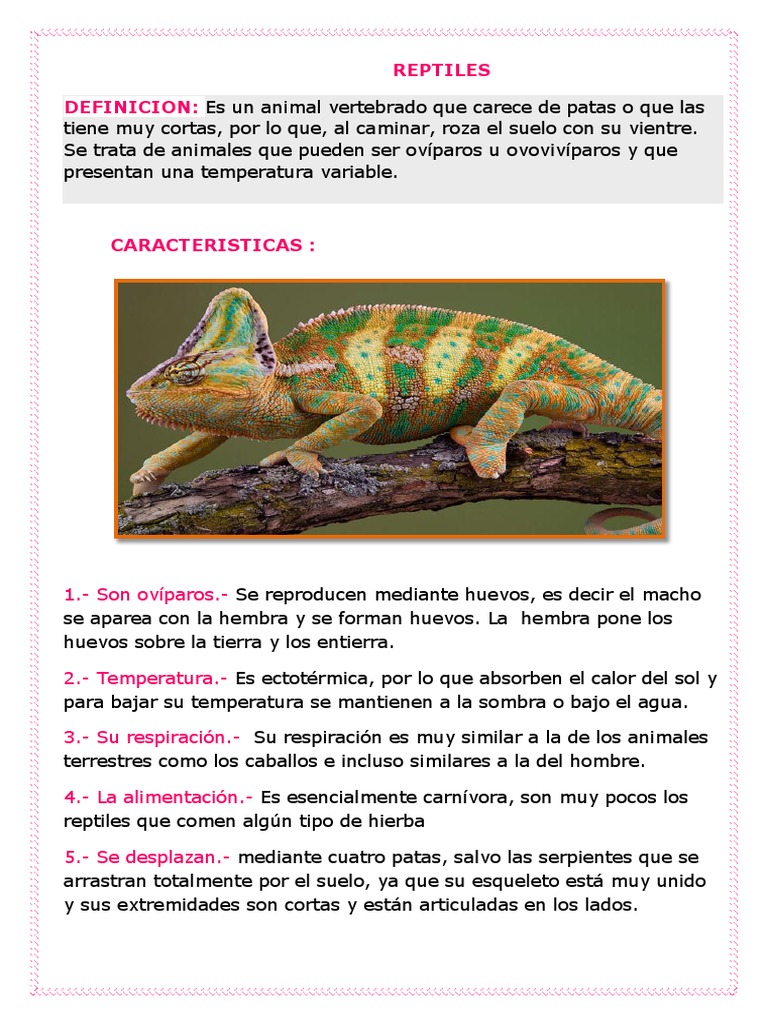 REPTILES

DEFINICION: Es un animal vertebrado que carece de patas o que las tiene muy cortas, por lo que, al caminar, roza el suelo con su vientre. Se trata de animales que pueden ser ovíparos u ovovivíparos y que presentan una temperatura variable.

CARACTERISTICAS :

1.- Son ovíparos.- Se reproducen mediante huevos, es decir el macho se aparea con la hembra y se forman huevos. La hembra pone los huevos sobre la tierra y los entierra.

2.- Temperatura.- Es ectotérmica, por lo que absorben el calor del sol y para bajar su temperatura se mantienen a la sombra o bajo el agua.

3.- Su respiración.- Su respiración es muy similar a la de los animales terrestres como los caballos e incluso similares a la del hombre.

4.- La alimentación.- Es esencialmente carnívora, son muy pocos los reptiles que comen algún tipo de hierba

5.- Se desplazan.- mediante cuatro patas, salvo las serpientes que se arrastran totalmente por el suelo, ya que su esqueleto está muy unido y sus extremidades son cortas y están articuladas en los lados.